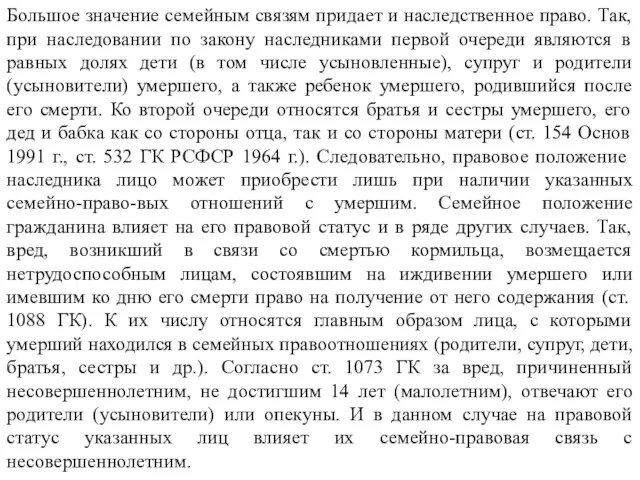 Большое значение семейным связям придает и наследственное право. Так, при наследовании по закону наследниками первой очереди являются в равных долях дети (в том числе усыновленные), супруг и родители (усыновители) умершего, а также ребенок умершего, родившийся после его смерти. Ко второй очереди относятся братья и сестры умершего, его дед и бабка как со стороны отца, так и со стороны матери (ст. 154 Основ 1991 г., ст. 532 ГК РСФСР 1964 г.). Следовательно, правовое положение наследника лицо может приобрести лишь при наличии указанных семейно-право-вых отношений с умершим. Семейное положение гражданина влияет на его правовой статус и в ряде других случаев. Так, вред, возникший в связи со смертью кормильца, возмещается нетрудоспособным лицам, состоявшим на иждивении умершего или имевшим ко дню его смерти право на получение от него содержания (ст. 1088 ГК). К их числу относятся главным образом лица, с которыми умерший находился в семейных правоотношениях (родители, супруг, дети, братья, сестры и др.). Согласно ст. 1073 ГК за вред, причиненный несовершеннолетним, не достигшим 14 лет (малолетним), отвечают его родители (усыновители) или опекуны. И в данном случае на правовой статус указанных лиц влияет их семейно-правовая связь с несовершеннолетним.